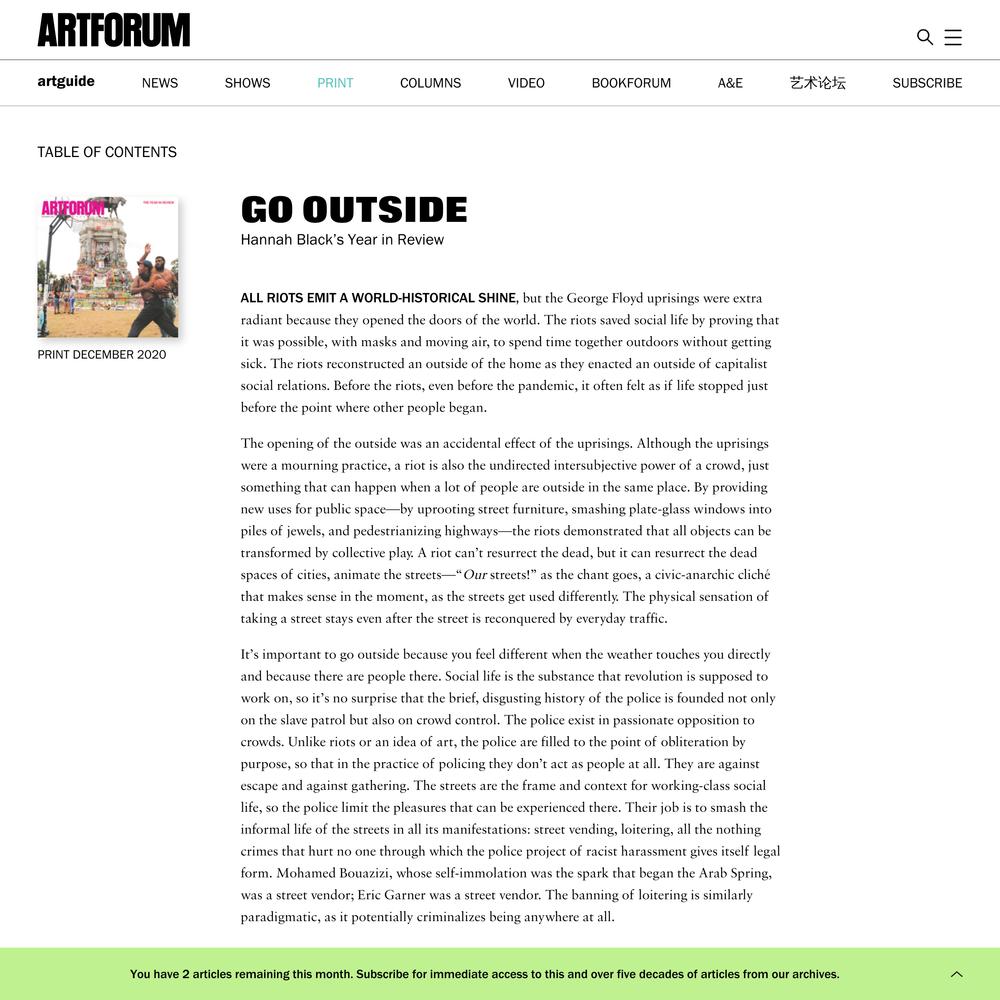 ARTFORUM

artguide NEWS SHOWS PRINT COLUMNS VIDEO BOOKFORUM A&E 艺术论坛 SUBSCRIBE

TABLE OF CONTENTS

ARTFORUM

PRINT DECEMBER 2020

GO OUTSIDE
Hannah Black's Year in Review

ALL RIOTS EMIT A WORLD-HISTORICAL SHINE, but the George Floyd uprisings were extra radiant because they opened the doors of the world. The riots saved social life by proving that it was possible, with masks and moving air, to spend time together outdoors without getting sick. The riots reconstructed an outside of the home as they enacted an outside of capitalist social relations. Before the riots, even before the pandemic, it often felt as if life stopped just before the point where other people began.

The opening of the outside was an accidental effect of the uprisings. Although the uprisings were a mourning practice, a riot is also the undirected intersubjective power of a crowd, just something that can happen when a lot of people are outside in the same place. By providing new uses for public space—by uprooting street furniture, smashing plate-glass windows into piles of jewels, and pedestrianizing highways—the riots demonstrated that all objects can be transformed by collective play. A riot can't resurrect the dead, but it can resurrect the dead spaces of cities, animate the streets—"Our streets!" as the chant goes, a civic-anarchic cliché that makes sense in the moment, as the streets get used differently. The physical sensation of taking a street stays even after the street is reconquered by everyday traffic.

It's important to go outside because you feel different when the weather touches you directly and because there are people there. Social life is the substance that revolution is supposed to work on, so it's no surprise that the brief, disgusting history of the police is founded not only on the slave patrol but also on crowd control. The police exist in passionate opposition to crowds. Unlike riots or an idea of art, the police are filled to the point of obliteration by purpose, so that in the practice of policing they don't act as people at all. They are against escape and against gathering. The streets are the frame and context for working-class social life, so the police limit the pleasures that can be experienced there. Their job is to smash the informal life of the streets in all its manifestations: street vending, loitering, all the nothing crimes that hurt no one through which the police project of racist harassment gives itself legal form. Mohamed Bouazizi, whose self-immolation was the spark that began the Arab Spring, was a street vendor; Eric Garner was a street vendor. The banning of loitering is similarly paradigmatic, as it potentially criminalizes being anywhere at all.

You have 2 articles remaining this month. Subscribe for immediate access to this and over five decades of articles from our archives.